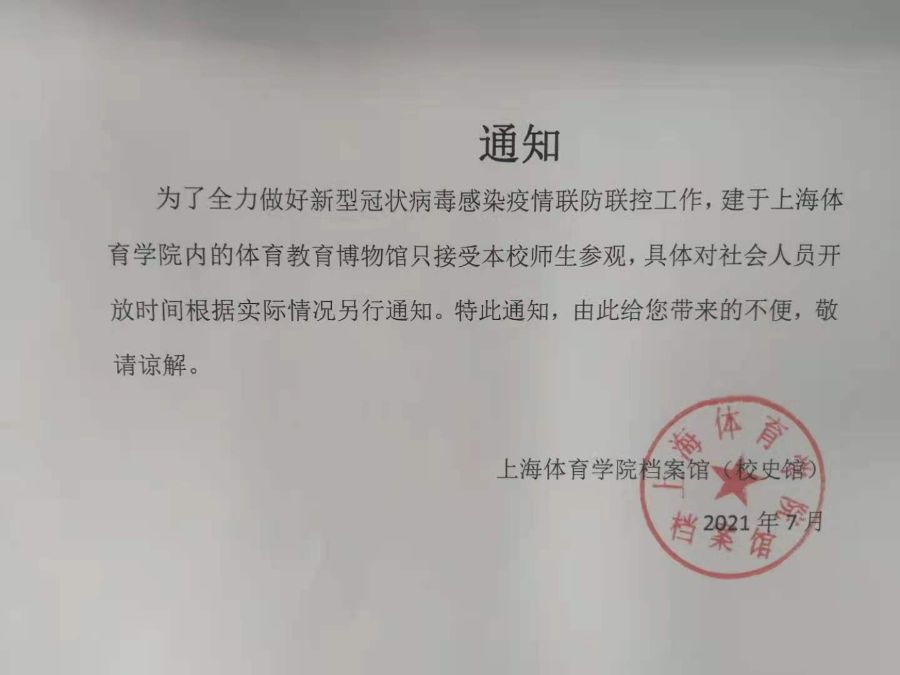 通知

为了全力做好新型冠状病毒感染疫情联防联控工作，建于上海体育学院内的体育教育博物馆只接受本校师生参观，具体对社会人员开放时间根据实际情况另行通知。特此通知，由此给您带来的不便，敬请谅解。

上海体育学院档案馆（校史馆）

2021 年 7 月

上海体育学院档案馆